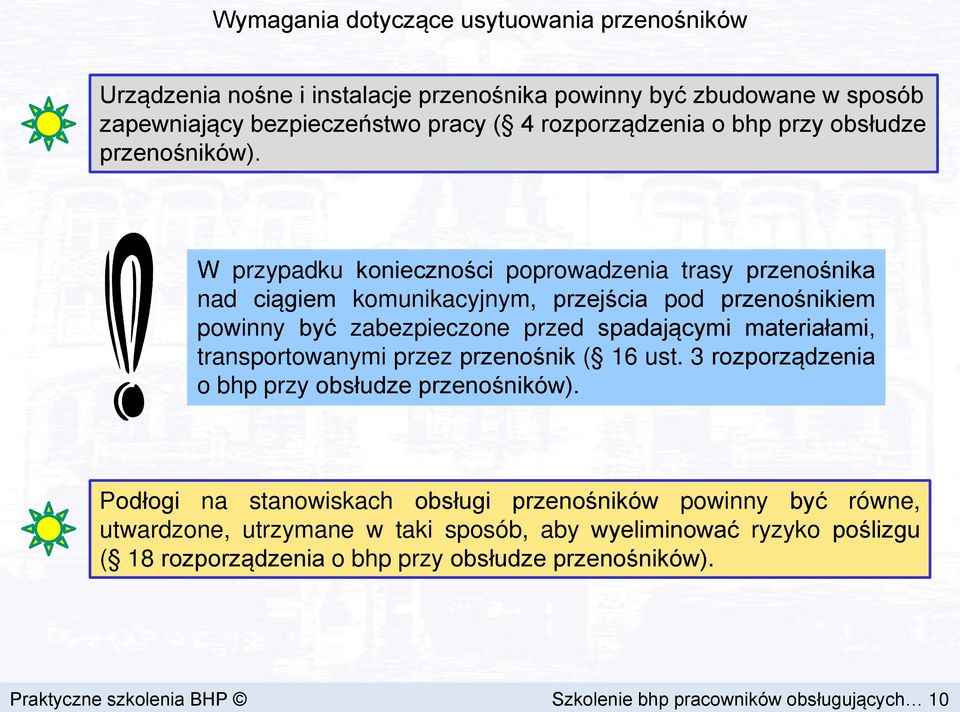 Wymagania dotyczące usytuowania przenośników

Urządzenia nośne i instalacje przenośnika powinny być zbudowane w sposób zapewniający bezpieczeństwo pracy (§ 4 rozporządzenia o bhp przy obsłudze przenośników).

W przypadku konieczności poprowadzenia trasy przenośnika nad ciągiem komunikacyjnym, przejścia pod przenośnikiem powinny być zabezpieczone przed spadającymi materiałami, transportowanymi przez przenośnik (§ 16 ust. 3 rozporządzenia o bhp przy obsłudze przenośników).

Podłogi na stanowiskach obsługi przenośników powinny być równe, utwardzone, utrzymane w taki sposób, aby wyeliminować ryzyko poślizgu (§ 18 rozporządzenia o bhp przy obsłudze przenośników).

Praktyczne szkolenia BHP ©

Szkolenie bhp pracowników obsługujących… 10